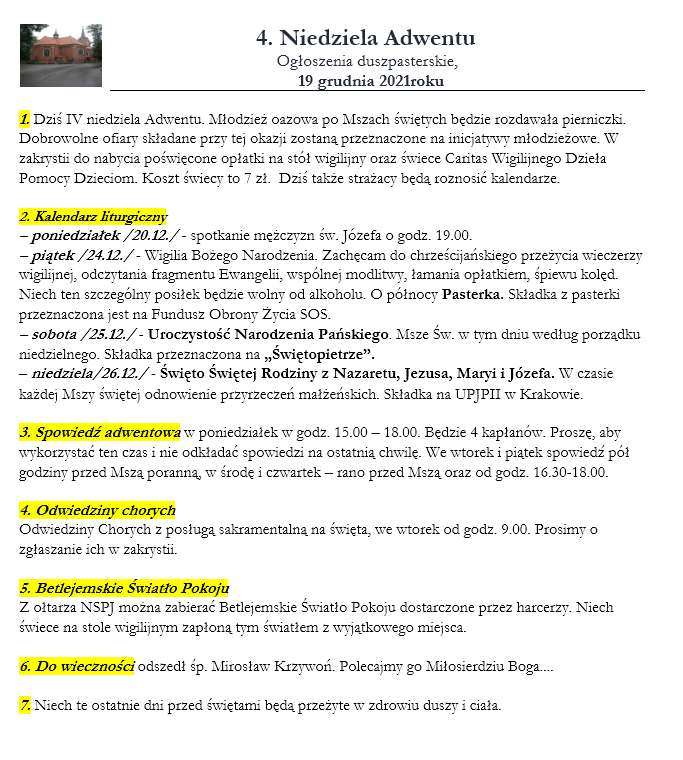 4. Niedziela Adwentu
Ogłoszenia duszpasterskie,
19 grudnia 2021roku

1. Dziś IV niedziela Adwentu. Młodzież oazowa po Mszach świętych będzie rozdawała pierniczki. Dobrowolne ofiary składane przy tej okazji zostaną przeznaczone na inicjatywy młodzieżowe. W zakrystii do nabycia poświęcone opłatki na stół wigilijny oraz świece Caritas Wigilijnego Dzieła Pomocy Dzieciom. Koszt świecy to 7 zł. Dziś także strażacy będą roznosić kalendarze.

2. Kalendarz liturgiczny
– poniedziałek /20.12./ - spotkanie mężczyzn św. Józefa o godz. 19.00.
– piątek /24.12./ - Wigilia Bożego Narodzenia. Zachęcam do chrześcijańskiego przeżycia wieczerzy wigilijnej, odczytania fragmentu Ewangelii, wspólnej modlitwy, łamania opłatkiem, śpiewu kolęd. Niech ten szczególny posiłek będzie wolny od alkoholu. O północy Pasterka. Składka z pasterki przeznaczona jest na Fundusz Obrony Życia SOS.
– sobota /25.12./ - Uroczystość Narodzenia Pańskiego. Msze Św. w tym dniu według porządku niedzielnego. Składka przeznaczona na „Świętopietrze".
– niedziela/26.12./ - Święto Świętej Rodziny z Nazaretu, Jezusa, Maryi i Józefa. W czasie każdej Mszy świętej odnowienie przyrzeczeń małżeńskich. Składka na UPJPII w Krakowie.

3. Spowiedź adwentowa w poniedziałek w godz. 15.00 – 18.00. Będzie 4 kapłanów. Proszę, aby wykorzystać ten czas i nie odkładać spowiedzi na ostatnią chwilę. We wtorek i piątek spowiedź pół godziny przed Mszą poranną, w środę i czwartek – rano przed Mszą oraz od godz. 16.30-18.00.

4. Odwiedziny chorych
Odwiedziny Chorych z posługą sakramentalną na święta, we wtorek od godz. 9.00. Prosimy o zgłaszanie ich w zakrystii.

5. Betlejemskie Światło Pokoju
Z ołtarza NSPJ można zabierać Betlejemskie Światło Pokoju dostarczone przez harcerzy. Niech świece na stole wigilijnym zapłoną tym światłem z wyjątkowego miejsca.

6. Do wieczności odszedł śp. Mirosław Krzywoń. Polecajmy go Miłosierdziu Boga....

7. Niech te ostatnie dni przed świętami będą przeżyte w zdrowiu duszy i ciała.